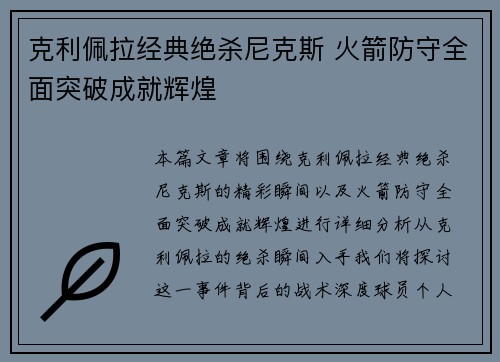 克利佩拉经典绝杀尼克斯 火箭防守全面突破成就辉煌

本篇文章将围绕克利佩拉经典绝杀尼克斯的精彩瞬间以及火箭防守全面突破成就辉煌进行详细分析从克利佩拉的绝杀瞬间入手我们将探讨这一事件背后的战术深度球员个人